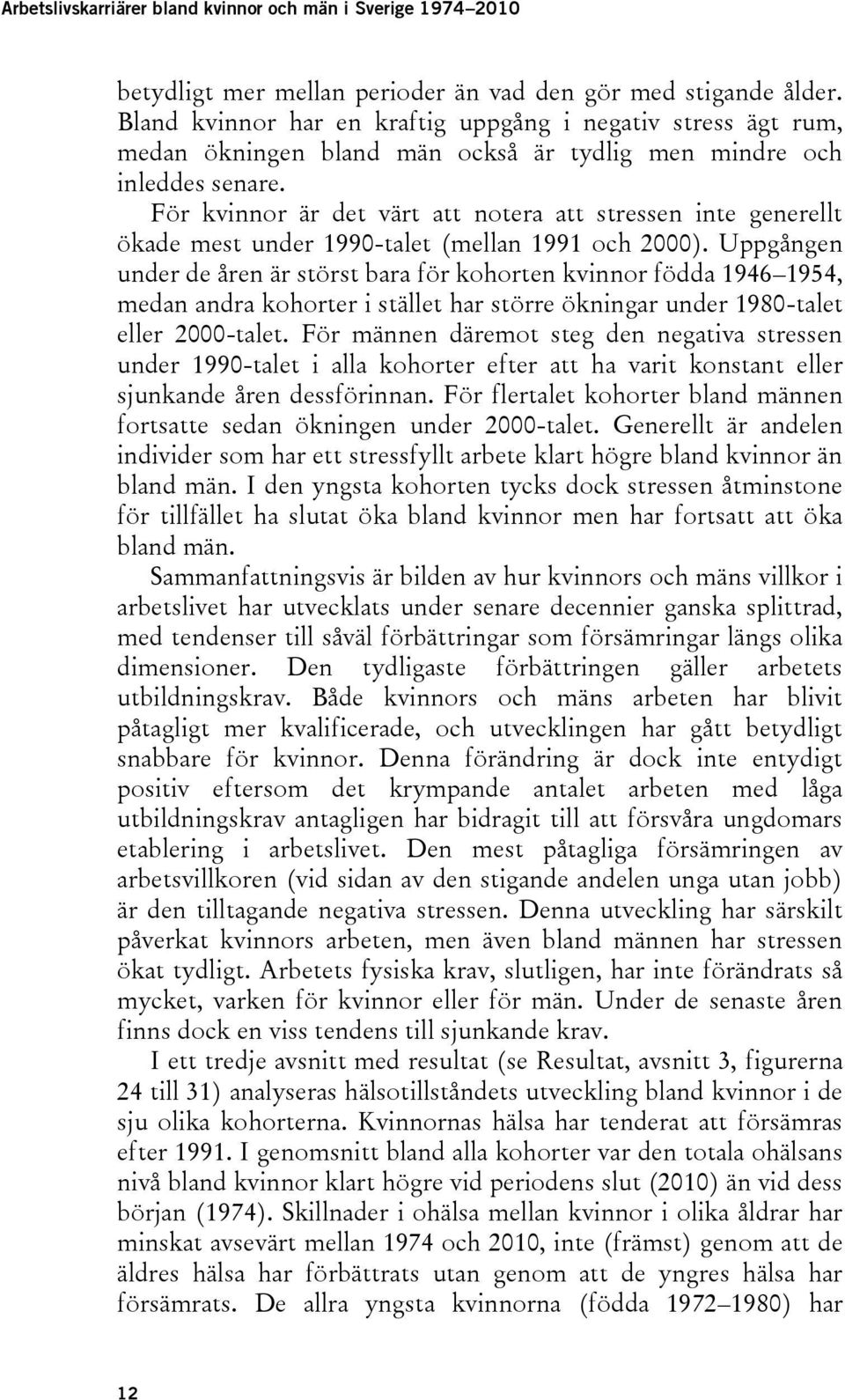 Arbetslivskarriärer bland kvinnor och män i Sverige 1974–2010

betydligt mer mellan perioder än vad den gör med stigande ålder. Bland kvinnor har en kraftig uppgång i negativ stress ägt rum, medan ökningen bland män också är tydlig men mindre och inleddes senare.

För kvinnor är det värt att notera att stressen inte generellt ökade mest under 1990-talet (mellan 1991 och 2000). Uppgången under de åren är störst bara för kohorten kvinnor födda 1946–1954, medan andra kohorter i stället har större ökningar under 1980-talet eller 2000-talet. För männen däremot steg den negativa stressen under 1990-talet i alla kohorter efter att ha varit konstant eller sjunkande åren dessförinnan. För flertalet kohorter bland männen fortsatte sedan ökningen under 2000-talet. Generellt är andelen individer som har ett stressfyllt arbete klart högre bland kvinnor än bland män. I den yngsta kohorten tycks dock stressen åtminstone för tillfället ha slutat öka bland kvinnor men har fortsatt att öka bland män.

Sammanfattningsvis är bilden av hur kvinnors och mäns villkor i arbetslivet har utvecklats under senare decennier ganska splittrad, med tendenser till såväl förbättringar som försämringar längs olika dimensioner. Den tydligaste förbättringen gäller arbetets utbildningskrav. Både kvinnors och mäns arbeten har blivit påtagligt mer kvalificerade, och utvecklingen har gått betydligt snabbare för kvinnor. Denna förändring är dock inte entydigt positiv eftersom det krympande antalet arbeten med låga utbildningskrav antagligen har bidragit till att försvåra ungdomars etablering i arbetslivet. Den mest påtagliga försämringen av arbetsvillkoren (vid sidan av den stigande andelen unga utan jobb) är den tilltagande negativa stressen. Denna utveckling har särskilt påverkat kvinnors arbeten, men även bland männen har stressen ökat tydligt. Arbetets fysiska krav, slutligen, har inte förändrats så mycket, varken för kvinnor eller för män. Under de senaste åren finns dock en viss tendens till sjunkande krav.

I ett tredje avsnitt med resultat (se Resultat, avsnitt 3, figurerna 24 till 31) analyseras hälsotillståndets utveckling bland kvinnor i de sju olika kohorterna. Kvinnornas hälsa har tenderat att försämras efter 1991. I genomsnitt bland alla kohorter var den totala ohälsans nivå bland kvinnor klart högre vid periodens slut (2010) än vid dess början (1974). Skillnader i ohälsa mellan kvinnor i olika åldrar har minskat avsevärt mellan 1974 och 2010, inte (främst) genom att de äldres hälsa har förbättrats utan genom att de yngres hälsa har försämrats. De allra yngsta kvinnorna (födda 1972–1980) har

12